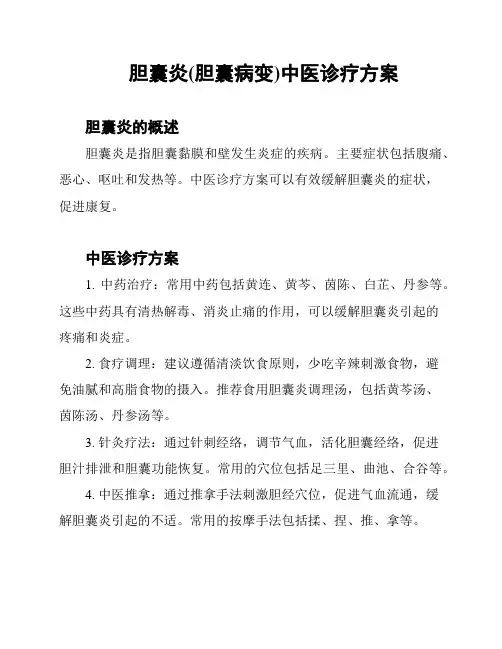 胆囊炎(胆囊病变)中医诊疗方案

胆囊炎的概述

胆囊炎是指胆囊黏膜和壁发生炎症的疾病。主要症状包括腹痛、恶心、呕吐和发热等。中医诊疗方案可以有效缓解胆囊炎的症状，促进康复。

中医诊疗方案

1. 中药治疗：常用中药包括黄连、黄芩、茵陈、白芷、丹参等。这些中药具有清热解毒、消炎止痛的作用，可以缓解胆囊炎引起的疼痛和炎症。

2. 食疗调理：建议遵循清淡饮食原则，少吃辛辣刺激食物，避免油腻和高脂食物的摄入。推荐食用胆囊炎调理汤，包括黄芩汤、茵陈汤、丹参汤等。

3. 针灸疗法：通过针刺经络，调节气血，活化胆囊经络，促进胆汁排泄和胆囊功能恢复。常用的穴位包括足三里、曲池、合谷等。

4. 中医推拿：通过推拿手法刺激胆经穴位，促进气血流通，缓解胆囊炎引起的不适。常用的按摩手法包括揉、捏、推、拿等。